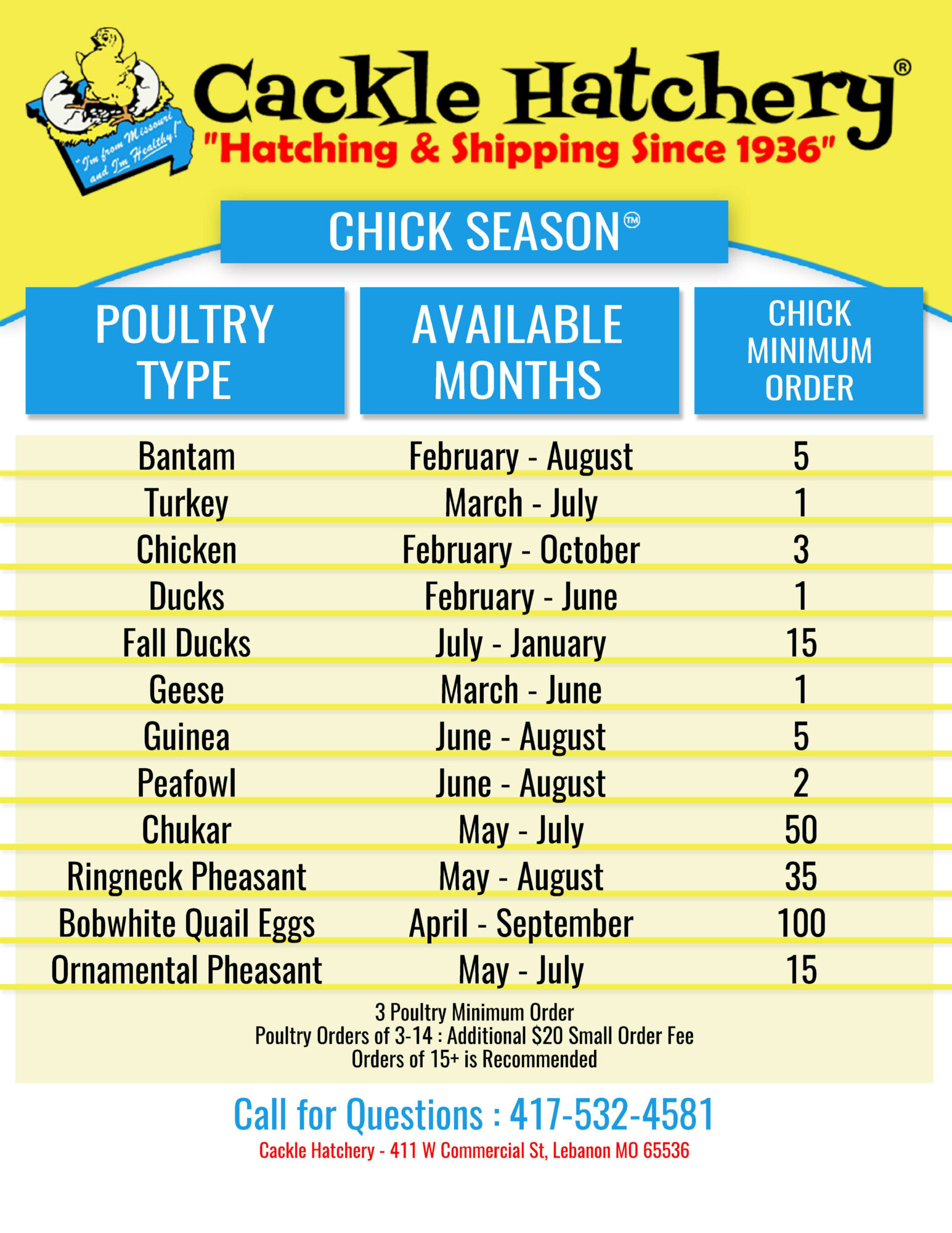 "I'm from Missouri and I'm Healthy!"

Cackle Hatchery®
"Hatching & Shipping Since 1936"

CHICK SEASON™

| POULTRY TYPE | AVAILABLE MONTHS | CHICK MINIMUM ORDER |
|---|---|---|
| Bantam | February - August | 5 |
| Turkey | March - July | 1 |
| Chicken | February - October | 3 |
| Ducks | February - June | 1 |
| Fall Ducks | July - January | 15 |
| Geese | March - June | 1 |
| Guinea | June - August | 5 |
| Peafowl | June - August | 2 |
| Chukar | May - July | 50 |
| Ringneck Pheasant | May - August | 35 |
| Bobwhite Quail Eggs | April - September | 100 |
| Ornamental Pheasant | May - July | 15 |

3 Poultry Minimum Order
Poultry Orders of 3-14 : Additional $20 Small Order Fee
Orders of 15+ is Recommended

Call for Questions : 417-532-4581
Cackle Hatchery - 411 W Commercial St, Lebanon MO 65536